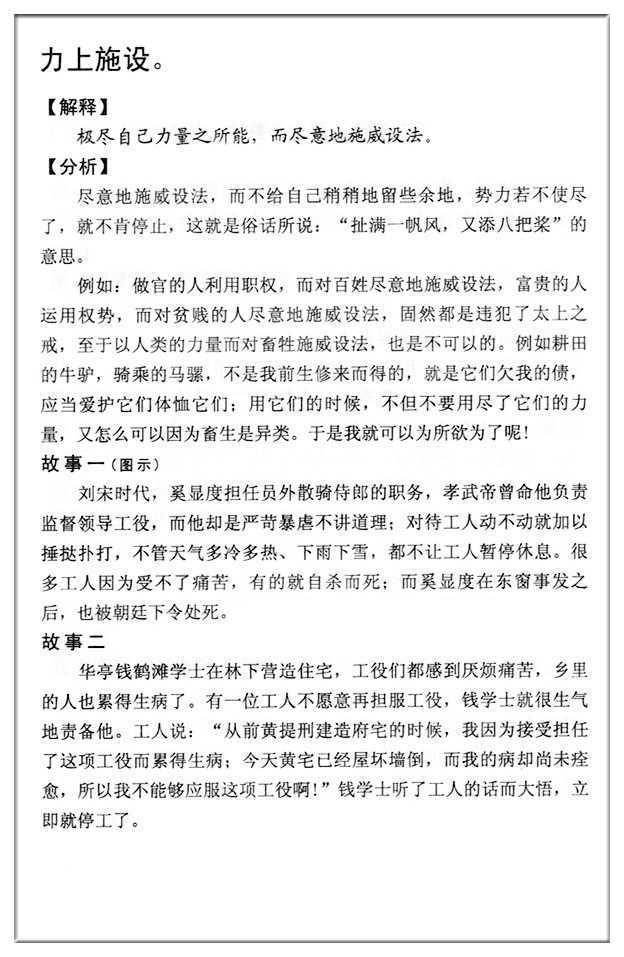 力上施设。

【解释】

极尽自己力量之所能，而尽意地施威设法。

【分析】

尽意地施威设法，而不给自己稍稍地留些余地，势力若不使尽了，就不肯停止，这就是俗话所说：“扯满一帆风，又添八把桨”的意思。

例如：做官的人利用职权，而对百姓尽意地施威设法，富贵的人运用权势，而对贫贱的人尽意地施威设法，固然都是违犯了太上之戒，至于以人类的力量而对畜牲施威设法，也是不可以的。例如耕田的牛驴，骑乘的马骡，不是我前生修来而得的，就是它们欠我的债，应当爱护它们体恤它们；用它们的时候，不但不要用尽了它们的力量，又怎么可以因为畜生是异类。于是我就可以为所欲为了呢！

故事一（图示）

刘宋时代，奚显度担任员外散骑侍郎的职务，孝武帝曾命他负责监督领导工役，而他却是严苛暴虐不讲道理；对待工人动不动就加以捶挞扑打，不管天气多冷多热、下雨下雪，都不让工人暂停休息。很多工人因为受不了痛苦，有的就自杀而死；而奚显度在东窗事发之后，也被朝廷下令处死。

故事二

华亭钱鹤滩学士在林下营造住宅，工役们都感到厌烦痛苦，乡里的人也累得生病了。有一位工人不愿意再担服工役，钱学士就很生气地责备他。工人说：“从前黄提刑建造府宅的时候，我因为接受担任了这项工役而累得生病；今天黄宅已经屋坏墙倒，而我的病却尚未痊愈，所以我不能够应服这项工役啊！”钱学士听了工人的话而大悟，立即就停工了。